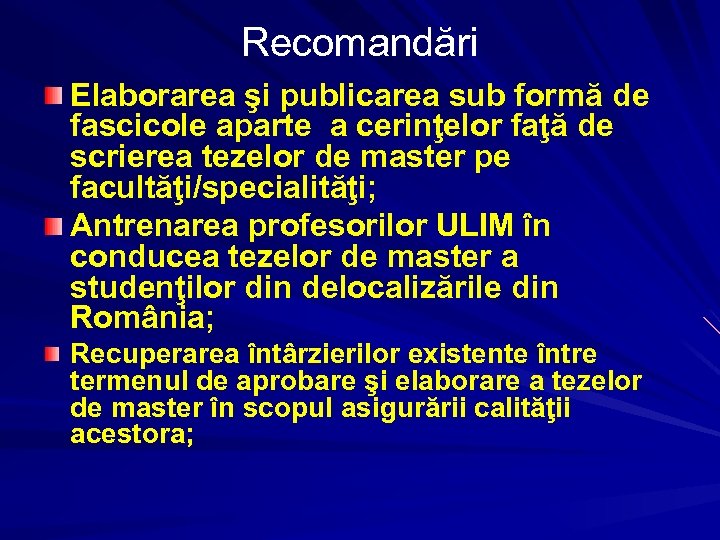 Recomandări

Elaborarea şi publicarea sub formă de fascicole aparte  a cerinţelor faţă de scrierea tezelor de master pe facultăţi/specialităţi;

Antrenarea profesorilor ULIM în conducea tezelor de master a studenţilor din delocalizările din România;

Recuperarea întârzierilor existente între termenul de aprobare şi elaborare a tezelor de master în scopul asigurării calităţii acestora;